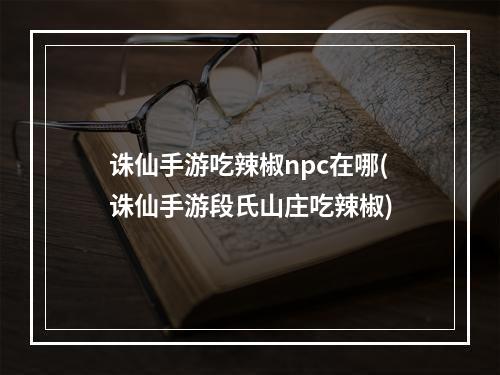 诛仙手游吃辣椒npc在哪(诛仙手游段氏山庄吃辣椒)